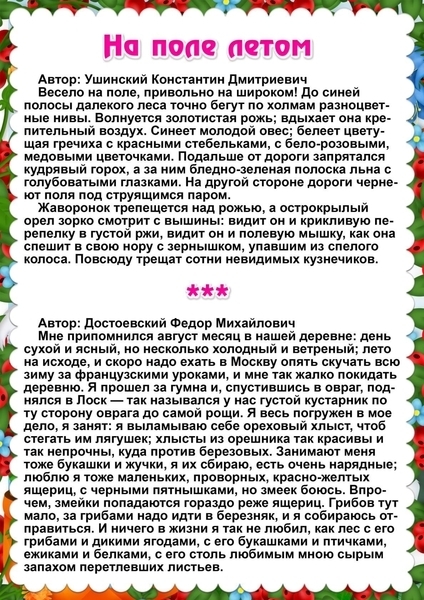 На поле летом

Автор: Ушинский Константин Дмитриевич
Весело на поле, привольно на широком! До синей полосы далекого леса точно бегут по холмам разноцветные нивы. Волнуется золотистая рожь; вдыхает она крепительный воздух. Синеет молодой овес; белеет цветущая гречиха с красными стебельками, с бело-розовыми, медовыми цветочками. Подальше от дороги запрятался кудрявый горох, а за ним бледно-зеленая полоска льна с голубоватыми глазками. На другой стороне дороги чернеют поля под струящимся паром.
Жаворонок трепещется над рожью, а острокрылый орел зорко смотрит с вышины: видит он и крикливую перепелку в густой ржи, видит он и полевую мышку, как она спешит в свою нору с зернышком, упавшим из спелого колоса. Повсюду трещат сотни невидимых кузнечиков.

***

Автор: Достоевский Федор Михайлович
Мне припомнился август месяц в нашей деревне: день сухой и ясный, но несколько холодный и ветреный; лето на исходе, и скоро надо ехать в Москву опять скучать всю зиму за французскими уроками, и мне так жалко покидать деревню. Я прошел за гумна и, спустившись в овраг, поднялся в Лоск — так назывался у нас густой кустарник по ту сторону оврага до самой рощи. Я весь погружен в мое дело, я занят: я выламываю себе ореховый хлыст, чтоб стегать им лягушек; хлысты из орешника так красивы и так непрочны, куда против березовых. Занимают меня тоже букашки и жучки, я их сбираю, есть очень нарядные; люблю я тоже маленьких, проворных, красно-желтых ящериц, с черными пятнышками, но змеек боюсь. Впрочем, змейки попадаются гораздо реже ящериц. Грибов тут мало, за грибами надо идти в березняк, и я собираюсь отправиться. И ничего в жизни я так не любил, как лес с его грибами и дикими ягодами, с его букашками и птичками, ежиками и белками, с его столь любимым мною сырым запахом перетлевших листьев.